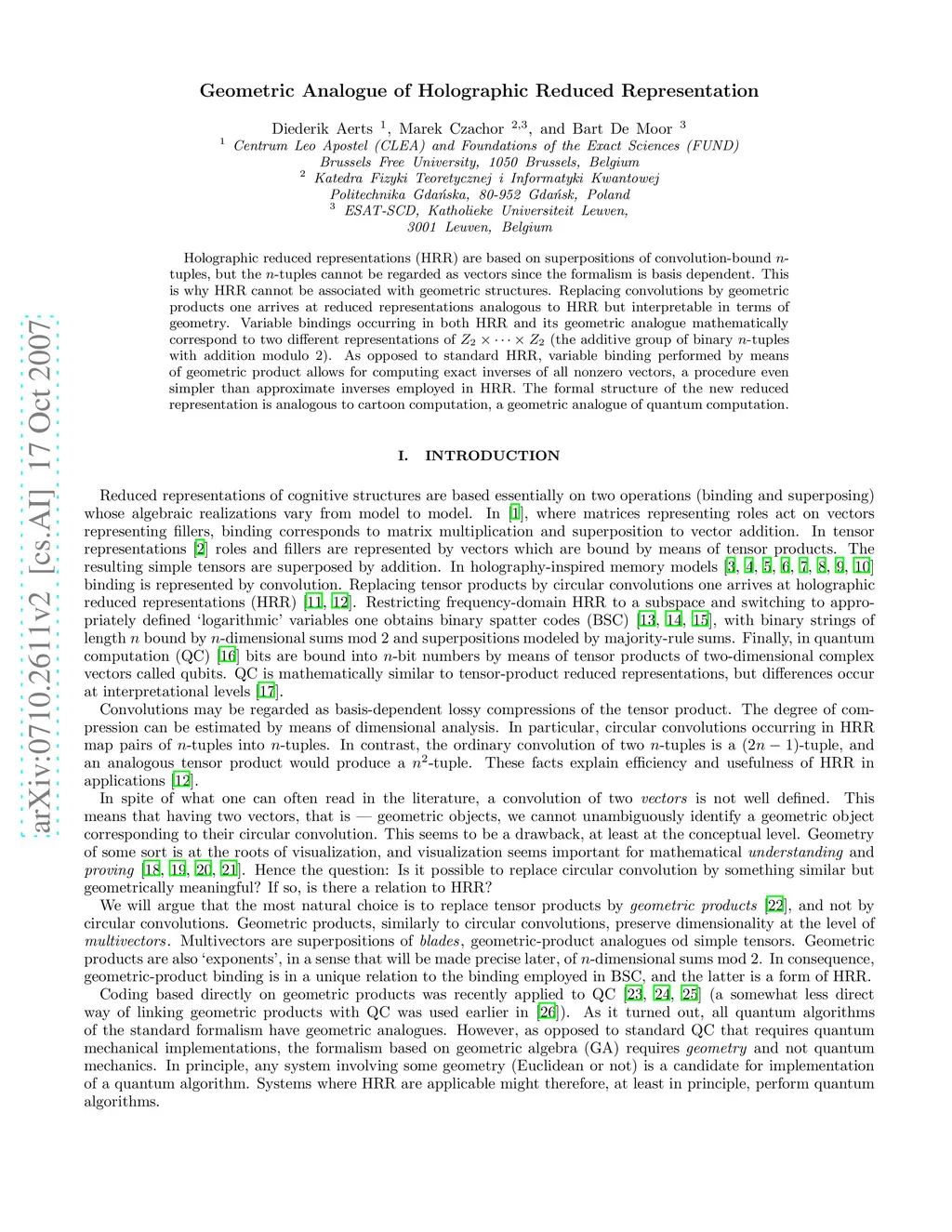 arXiv:0710.2611v2 [cs.AI] 17 Oct 2007

Geometric Analogue of Holographic Reduced Representation

Diederik Aerts $^1$, Marek Czachor $^{2,3}$, and Bart De Moor $^3$
$^1$ Centrum Leo Apostel (CLEA) and Foundations of the Exact Sciences (FUND)
Brussels Free University, 1050 Brussels, Belgium
$^2$ Katedra Fizyki Teoretycznej i Informatyki Kwantowej
Politechnika Gdańska, 80-952 Gdańsk, Poland
$^3$ ESAT-SCD, Katholieke Universiteit Leuven,
3001 Leuven, Belgium

Holographic reduced representations (HRR) are based on superpositions of convolution-bound $n$-tuples, but the $n$-tuples cannot be regarded as vectors since the formalism is basis dependent. This is why HRR cannot be associated with geometric structures. Replacing convolutions by geometric products one arrives at reduced representations analogous to HRR but interpretable in terms of geometry. Variable bindings occurring in both HRR and its geometric analogue mathematically correspond to two different representations of $Z_2 \times \cdots \times Z_2$ (the additive group of binary $n$-tuples with addition modulo 2). As opposed to standard HRR, variable binding performed by means of geometric product allows for computing exact inverses of all nonzero vectors, a procedure even simpler than approximate inverses employed in HRR. The formal structure of the new reduced representation is analogous to cartoon computation, a geometric analogue of quantum computation.

I. INTRODUCTION

Reduced representations of cognitive structures are based essentially on two operations (binding and superposing) whose algebraic realizations vary from model to model. In [1], where matrices representing roles act on vectors representing fillers, binding corresponds to matrix multiplication and superposition to vector addition. In tensor representations [2] roles and fillers are represented by vectors which are bound by means of tensor products. The resulting simple tensors are superposed by addition. In holography-inspired memory models [3, 4, 5, 6, 7, 8, 9, 10] binding is represented by convolution. Replacing tensor products by circular convolutions one arrives at holographic reduced representations (HRR) [11, 12]. Restricting frequency-domain HRR to a subspace and switching to appropriately defined 'logarithmic' variables one obtains binary spatter codes (BSC) [13, 14, 15], with binary strings of length $n$ bound by $n$-dimensional sums mod 2 and superpositions modeled by majority-rule sums. Finally, in quantum computation (QC) [16] bits are bound into $n$-bit numbers by means of tensor products of two-dimensional complex vectors called qubits. QC is mathematically similar to tensor-product reduced representations, but differences occur at interpretational levels [17].

Convolutions may be regarded as basis-dependent lossy compressions of the tensor product. The degree of compression can be estimated by means of dimensional analysis. In particular, circular convolutions occurring in HRR map pairs of $n$-tuples into $n$-tuples. In contrast, the ordinary convolution of two $n$-tuples is a $(2n-1)$-tuple, and an analogous tensor product would produce a $n^2$-tuple. These facts explain efficiency and usefulness of HRR in applications [12].

In spite of what one can often read in the literature, a convolution of two vectors is not well defined. This means that having two vectors, that is — geometric objects, we cannot unambiguously identify a geometric object corresponding to their circular convolution. This seems to be a drawback, at least at the conceptual level. Geometry of some sort is at the roots of visualization, and visualization seems important for mathematical understanding and proving [18, 19, 20, 21]. Hence the question: Is it possible to replace circular convolution by something similar but geometrically meaningful? If so, is there a relation to HRR?

We will argue that the most natural choice is to replace tensor products by geometric products [22], and not by circular convolutions. Geometric products, similarly to circular convolutions, preserve dimensionality at the level of multivectors. Multivectors are superpositions of blades, geometric-product analogues od simple tensors. Geometric products are also 'exponents', in a sense that will be made precise later, of $n$-dimensional sums mod 2. In consequence, geometric-product binding is in a unique relation to the binding employed in BSC, and the latter is a form of HRR.

Coding based directly on geometric products was recently applied to QC [23, 24, 25] (a somewhat less direct way of linking geometric products with QC was used earlier in [26]). As it turned out, all quantum algorithms of the standard formalism have geometric analogues. However, as opposed to standard QC that requires quantum mechanical implementations, the formalism based on geometric algebra (GA) requires geometry and not quantum mechanics. In principle, any system involving some geometry (Euclidean or not) is a candidate for implementation of a quantum algorithm. Systems where HRR are applicable might therefore, at least in principle, perform quantum algorithms.